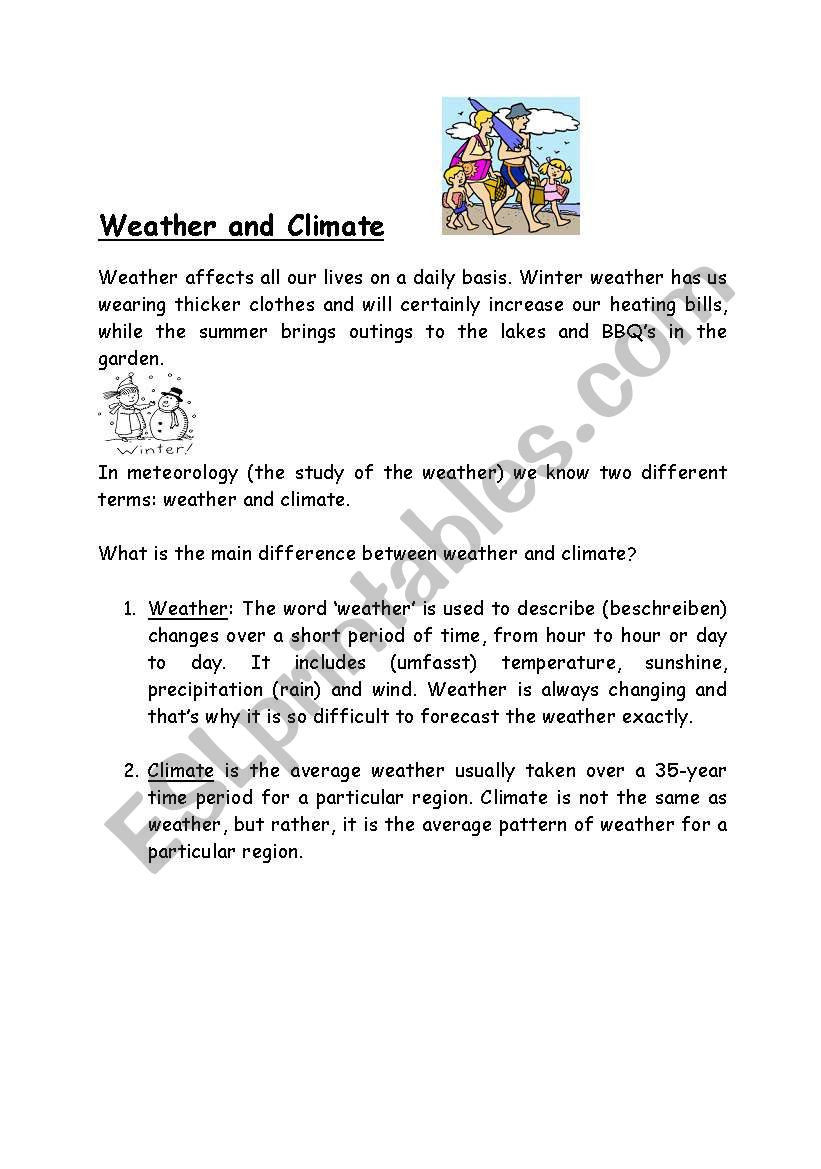 Weather and Climate

Weather affects all our lives on a daily basis. Winter weather has us wearing thicker clothes and will certainly increase our heating bills, while the summer brings outings to the lakes and BBQ's in the garden.

Winter!

In meteorology (the study of the weather) we know two different terms: weather and climate.

What is the main difference between weather and climate?

1. Weather: The word 'weather' is used to describe (beschreiben) changes over a short period of time, from hour to hour or day to day. It includes (umfasst) temperature, sunshine, precipitation (rain) and wind. Weather is always changing and that's why it is so difficult to forecast the weather exactly.

2. Climate is the average weather usually taken over a 35-year time period for a particular region. Climate is not the same as weather, but rather, it is the average pattern of weather for a particular region.

ESLprintables.com